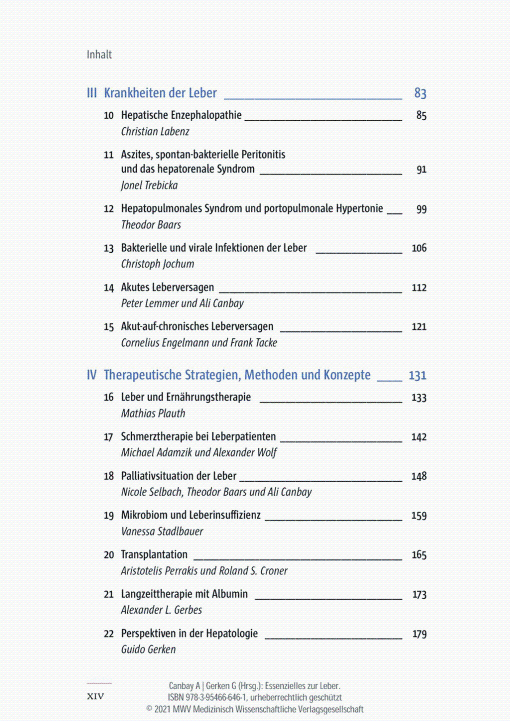 Inhalt

III Krankheiten der Leber 83

10 Hepatische Enzephalopathie 85
Christian Labenz

11 Aszites, spontan-bakterielle Peritonitis und das hepatorenale Syndrom 91
Jonel Trebicka

12 Hepatopulmonales Syndrom und portopulmonale Hypertonie 99
Theodor Baars

13 Bakterielle und virale Infektionen der Leber 106
Christoph Jochum

14 Akutes Leberversagen 112
Peter Lemmer und Ali Canbay

15 Akut-auf-chronisches Leberversagen 121
Cornelius Engelmann und Frank Tacke

IV Therapeutische Strategien, Methoden und Konzepte 131

16 Leber und Ernährungstherapie 133
Mathias Plauth

17 Schmerztherapie bei Leberpatienten 142
Michael Adamzik und Alexander Wolf

18 Palliativsituation der Leber 148
Nicole Selbach, Theodor Baars und Ali Canbay

19 Mikrobiom und Leberinsuffizienz 159
Vanessa Stadlbauer

20 Transplantation 165
Aristotelis Perrakis und Roland S. Croner

21 Langzeittherapie mit Albumin 173
Alexander L. Gerbes

22 Perspektiven in der Hepatologie 179
Guido Gerken

XIV

Canbay A | Gerken G (Hrsg.): Essenzielles zur Leber.
ISBN 978-3-95466-646-1, urheberrechtlich geschützt
© 2021 MWV Medizinisch Wissenschaftliche Verlagsgesellschaft